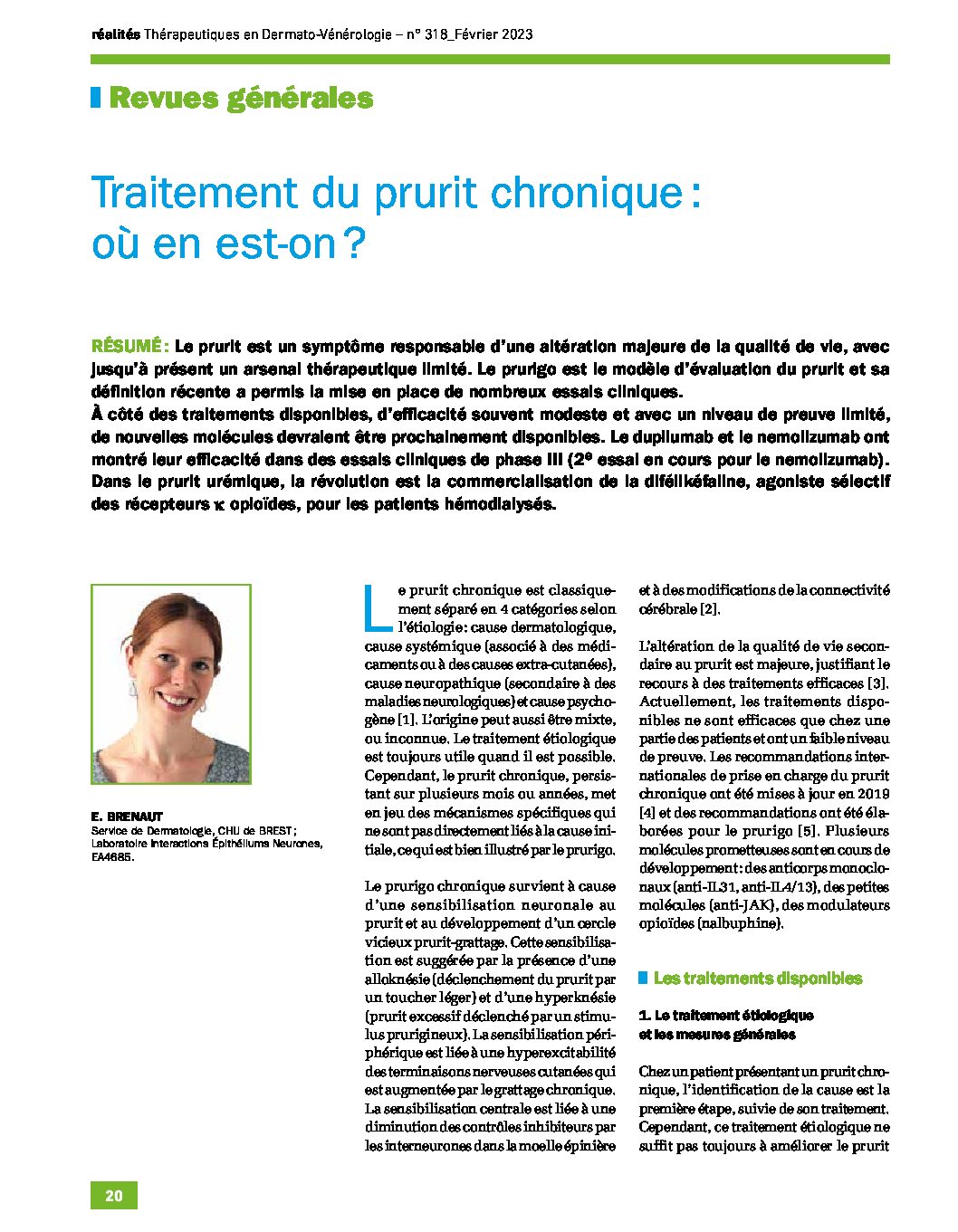 réalités Thérapeutiques en Dermato-Vénérologie – n° 318_Février 2023

Revues générales

Traitement du prurit chronique : où en est-on ?

RÉSUMÉ : Le prurit est un symptôme responsable d'une altération majeure de la qualité de vie, avec jusqu'à présent un arsenal thérapeutique limité. Le prurigo est le modèle d'évaluation du prurit et sa définition récente a permis la mise en place de nombreux essais cliniques.
À côté des traitements disponibles, d'efficacité souvent modeste et avec un niveau de preuve limité, de nouvelles molécules devraient être prochainement disponibles. Le dupilumab et le nemolizumab ont montré leur efficacité dans des essais cliniques de phase III (2e essai en cours pour le nemolizumab).
Dans le prurit urémique, la révolution est la commercialisation de la difélikéfaline, agoniste sélectif des récepteurs κ opioïdes, pour les patients hémodialysés.

E. BRENAUT
Service de Dermatologie, CHU de BREST ; Laboratoire Interactions Épithéliums Neurones, EA4685.

Le prurit chronique est classiquement séparé en 4 catégories selon l'étiologie : cause dermatologique, cause systémique (associé à des médicaments ou à des causes extra-cutanées), cause neuropathique (secondaire à des maladies neurologiques) et cause psychogène [1]. L'origine peut aussi être mixte, ou inconnue. Le traitement étiologique est toujours utile quand il est possible. Cependant, le prurit chronique, persistant sur plusieurs mois ou années, met en jeu des mécanismes spécifiques qui ne sont pas directement liés à la cause initiale, ce qui est bien illustré par le prurigo.

Le prurigo chronique survient à cause d'une sensibilisation neuronale au prurit et au développement d'un cercle vicieux prurit-grattage. Cette sensibilisation est suggérée par la présence d'une alloknésie (déclenchement du prurit par un toucher léger) et d'une hyperknésie (prurit excessif déclenché par un stimulus prurigineux). La sensibilisation périphérique est liée à une hyperexcitabilité des terminaisons nerveuses cutanées qui est augmentée par le grattage chronique. La sensibilisation centrale est liée à une diminution des contrôles inhibiteurs par les interneurones dans la moelle épinière et à des modifications de la connectivité cérébrale [2].

L'altération de la qualité de vie secondaire au prurit est majeure, justifiant le recours à des traitements efficaces [3]. Actuellement, les traitements disponibles ne sont efficaces que chez une partie des patients et ont un faible niveau de preuve. Les recommandations internationales de prise en charge du prurit chronique ont été mises à jour en 2019 [4] et des recommandations ont été élaborées pour le prurigo [5]. Plusieurs molécules prometteuses sont en cours de développement : des anticorps monoclonaux (anti-IL31, anti-IL4/13), des petites molécules (anti-JAK), des modulateurs opioïdes (nalbuphine).

Les traitements disponibles

1. Le traitement étiologique et les mesures générales

Chez un patient présentant un prurit chronique, l'identification de la cause est la première étape, suivie de son traitement. Cependant, ce traitement étiologique ne suffit pas toujours à améliorer le prurit

20